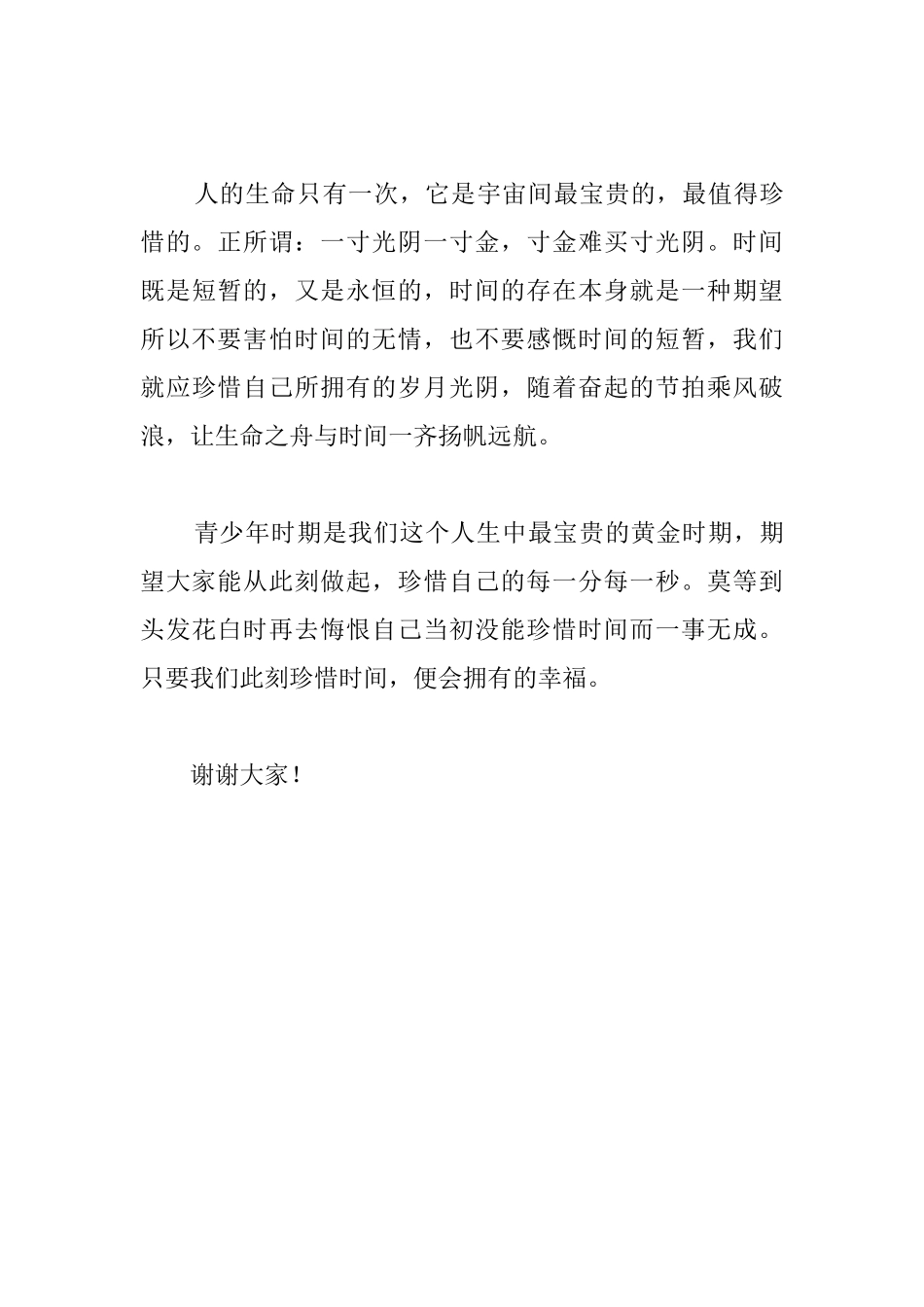 人的生命只有一次，它是宇宙间最宝贵的，最值得珍惜的。正所谓：一寸光阴一寸金，寸金难买寸光阴。时间既是短暂的，又是永恒的，时间的存在本身就是一种期望所以不要害怕时间的无情，也不要感慨时间的短暂，我们就应珍惜自己所拥有的岁月光阴，随着奋起的节拍乘风破浪，让生命之舟与时间一齐扬帆远航。

青少年时期是我们这个人生中最宝贵的黄金时期，期望大家能从此刻做起，珍惜自己的每一分每一秒。莫等到头发花白时再去悔恨自己当初没能珍惜时间而一事无成。只要我们此刻珍惜时间，便会拥有的幸福。

谢谢大家！